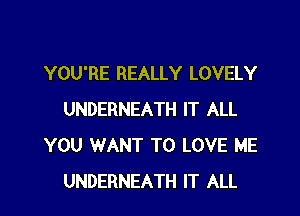 YOU'RE REALLY LOVELY
UNDERNEATH IT ALL
YOU WANT TO LOVE ME
UNDERNEATH IT ALL